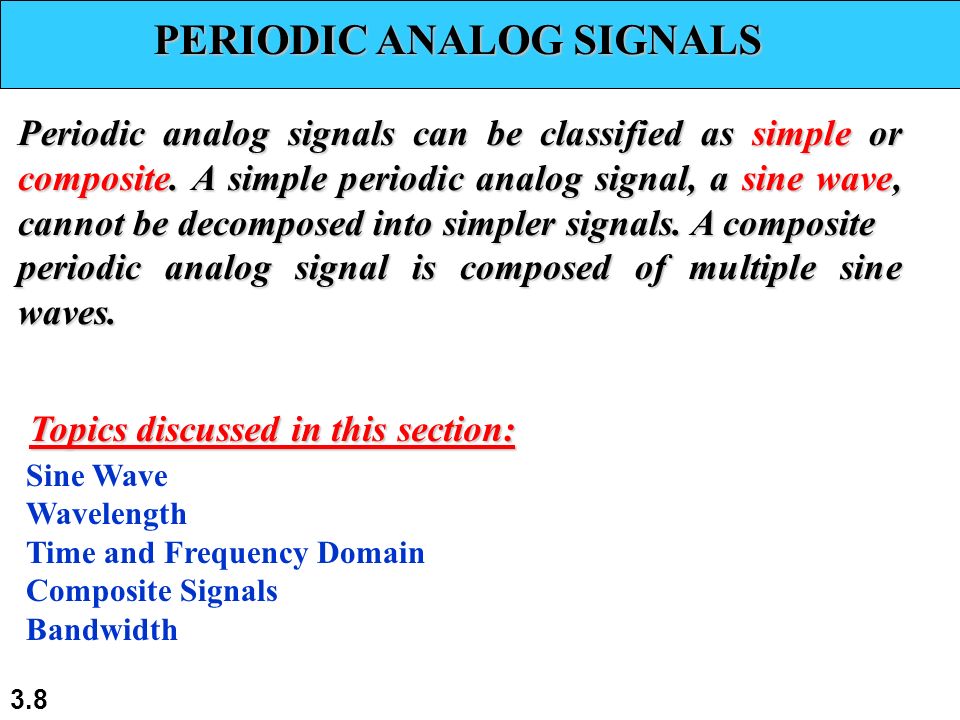 PERIODIC ANALOG SIGNALS

Periodic analog signals can be classified as simple or composite. A simple periodic analog signal, a sine wave, cannot be decomposed into simpler signals. A composite periodic analog signal is composed of multiple sine waves.

Topics discussed in this section:
Sine Wave
Wavelength
Time and Frequency Domain
Composite Signals
Bandwidth

3.8